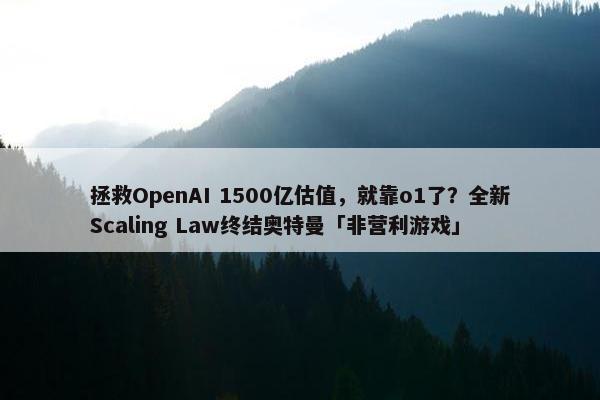 拯救OpenAI 1500亿估值，就靠o1了？全新Scaling Law终结奥特曼「非营利游戏」